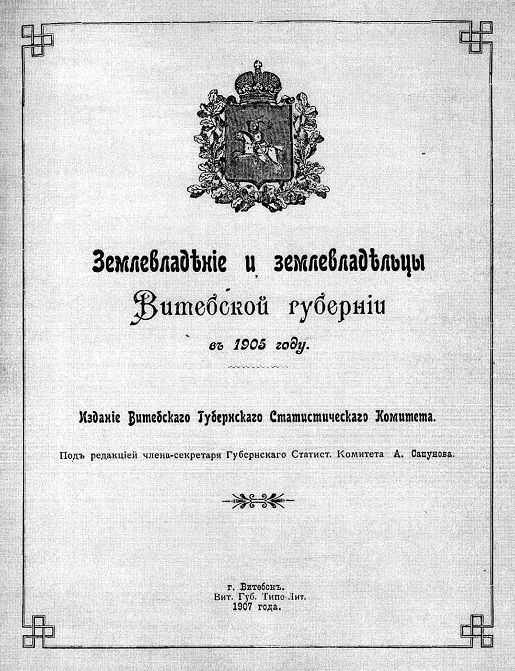 Землевладѣніе и землевладѣльцы Витебской губерніи въ 1905 году.

Изданіе Витебскаго Губернскаго Статистическаго Комитета.

Подъ редакціей члена-секретаря Губернскаго Статист. Комитета А. Сапунова.

г. Витебскъ.
Вит. Губ. Типо Лит.
1907 года.